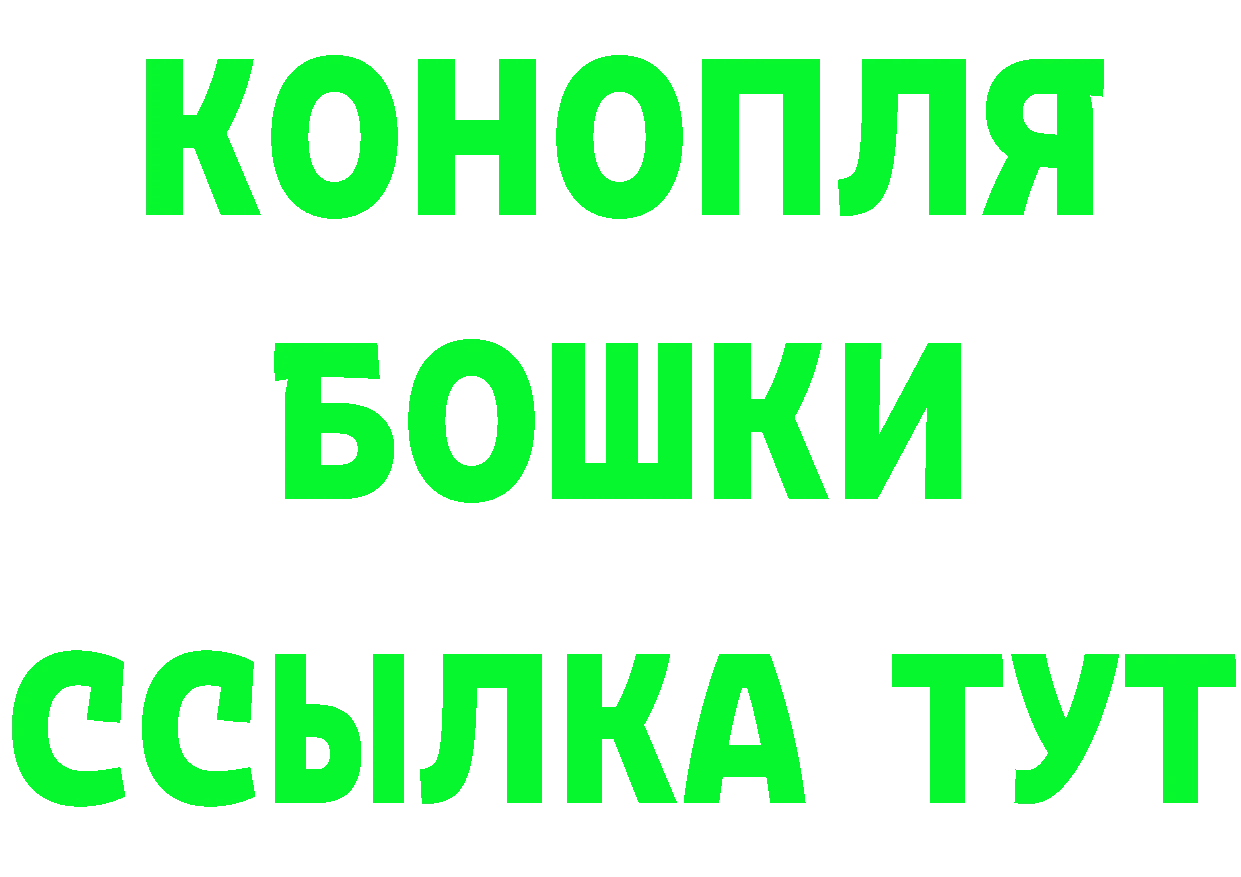 КОНОПЛЯ
БОШКИ
ССЫЛКА ТУТ